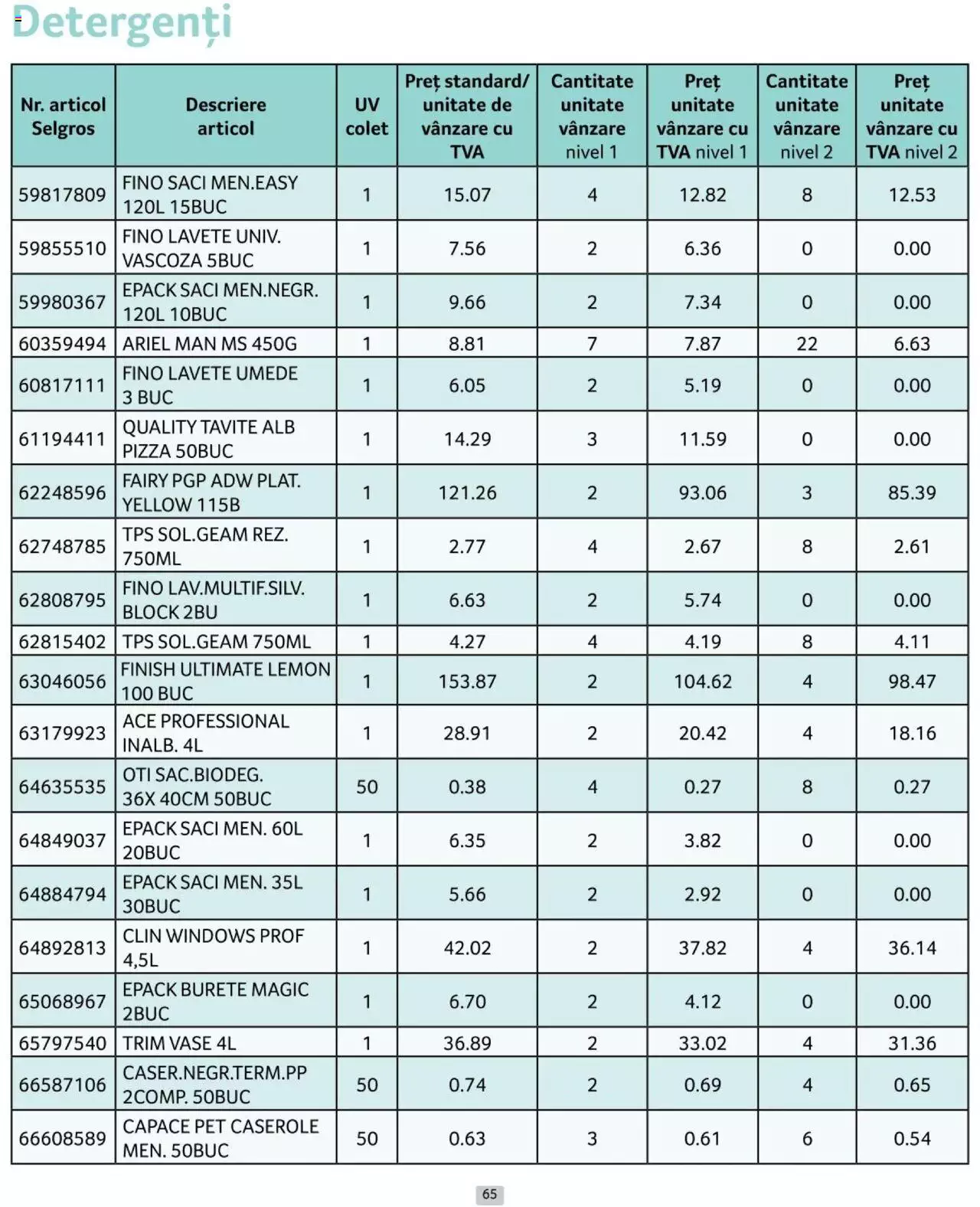 Detergenți

| Nr. articol Selgros | Descriere articol | UV colet | Preț standard/ unitate de vânzare cu TVA | Cantitate unitate vânzare nivel 1 | Preț unitate vânzare cu TVA nivel 1 | Cantitate unitate vânzare nivel 2 | Preț unitate vânzare cu TVA nivel 2 |
|---|---|---|---|---|---|---|---|
| 59817809 | FINO SACI MEN.EASY 120L 15BUC | 1 | 15.07 | 4 | 12.82 | 8 | 12.53 |
| 59855510 | FINO LAVETE UNIV. VASCOZA 5BUC | 1 | 7.56 | 2 | 6.36 | 0 | 0.00 |
| 59980367 | EPACK SACI MEN.NEGR. 120L 10BUC | 1 | 9.66 | 2 | 7.34 | 0 | 0.00 |
| 60359494 | ARIEL MAN MS 450G | 1 | 8.81 | 7 | 7.87 | 22 | 6.63 |
| 60817111 | FINO LAVETE UMEDE 3 BUC | 1 | 6.05 | 2 | 5.19 | 0 | 0.00 |
| 61194411 | QUALITY TAVITE ALB PIZZA 50BUC | 1 | 14.29 | 3 | 11.59 | 0 | 0.00 |
| 62248596 | FAIRY PGP ADW PLAT. YELLOW 115B | 1 | 121.26 | 2 | 93.06 | 3 | 85.39 |
| 62748785 | TPS SOL.GEAM REZ. 750ML | 1 | 2.77 | 4 | 2.67 | 8 | 2.61 |
| 62808795 | FINO LAV.MULTIF.SILV. BLOCK 2BU | 1 | 6.63 | 2 | 5.74 | 0 | 0.00 |
| 62815402 | TPS SOL.GEAM 750ML | 1 | 4.27 | 4 | 4.19 | 8 | 4.11 |
| 63046056 | FINISH ULTIMATE LEMON 100 BUC | 1 | 153.87 | 2 | 104.62 | 4 | 98.47 |
| 63179923 | ACE PROFESSIONAL INALB. 4L | 1 | 28.91 | 2 | 20.42 | 4 | 18.16 |
| 64635535 | OTI SAC.BIODEG. 36X 40CM 50BUC | 50 | 0.38 | 4 | 0.27 | 8 | 0.27 |
| 64849037 | EPACK SACI MEN. 60L 20BUC | 1 | 6.35 | 2 | 3.82 | 0 | 0.00 |
| 64884794 | EPACK SACI MEN. 35L 30BUC | 1 | 5.66 | 2 | 2.92 | 0 | 0.00 |
| 64892813 | CLIN WINDOWS PROF 4,5L | 1 | 42.02 | 2 | 37.82 | 4 | 36.14 |
| 65068967 | EPACK BURETE MAGIC 2BUC | 1 | 6.70 | 2 | 4.12 | 0 | 0.00 |
| 65797540 | TRIM VASE 4L | 1 | 36.89 | 2 | 33.02 | 4 | 31.36 |
| 66587106 | CASER.NEGR.TERM.PP 2COMP. 50BUC | 50 | 0.74 | 2 | 0.69 | 4 | 0.65 |
| 66608589 | CAPACE PET CASEROLE MEN. 50BUC | 50 | 0.63 | 3 | 0.61 | 6 | 0.54 |

65